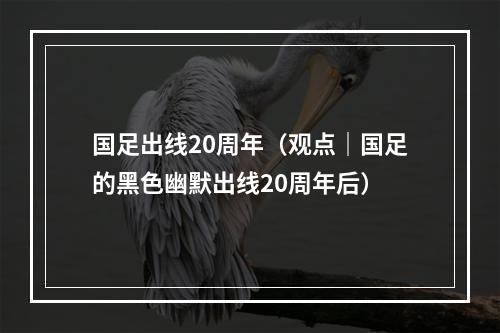 国足出线20周年（观点｜国足的黑色幽默出线20周年后）